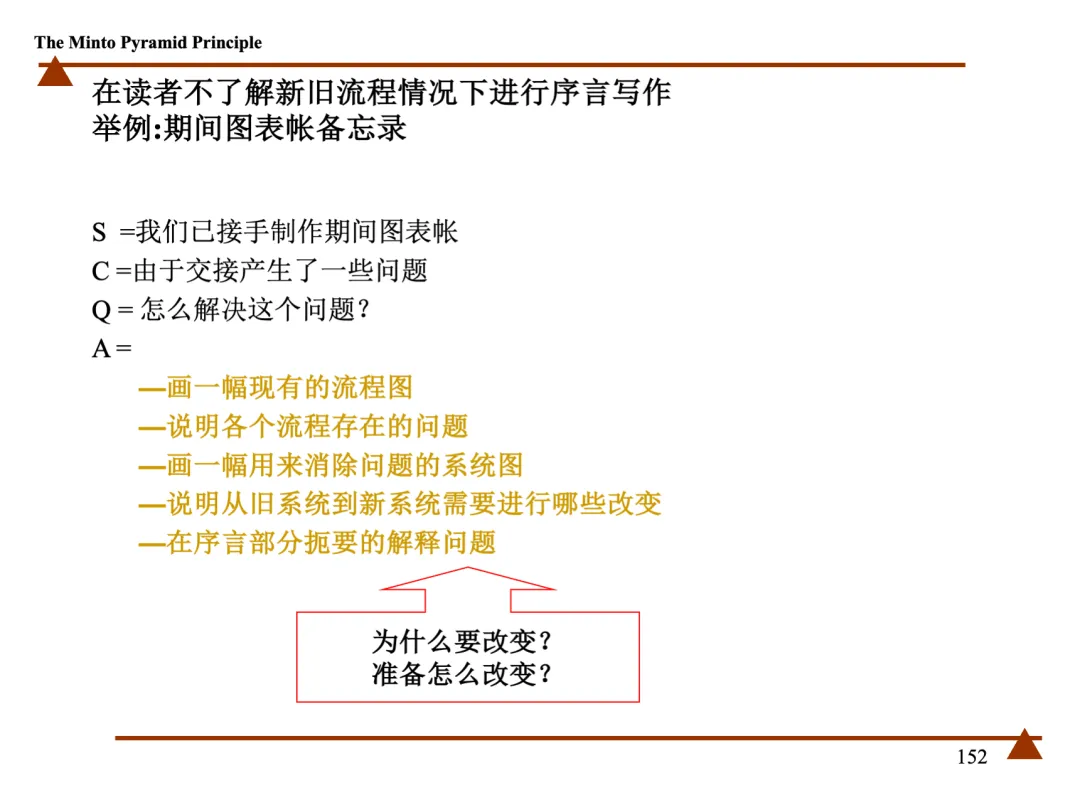 The Minto Pyramid Principle

在读者不了解新旧流程情况下进行序言写作
举例:期间图表帐备忘录

S =我们已接手制作期间图表帐
C =由于交接产生了一些问题
Q = 怎么解决这个问题?
A =
—画一幅现有的流程图
—说明各个流程存在的问题
—画一幅用来消除问题的系统图
—说明从旧系统到新系统需要进行哪些改变
—在序言部分扼要的解释问题

为什么要改变?
准备怎么改变?

152